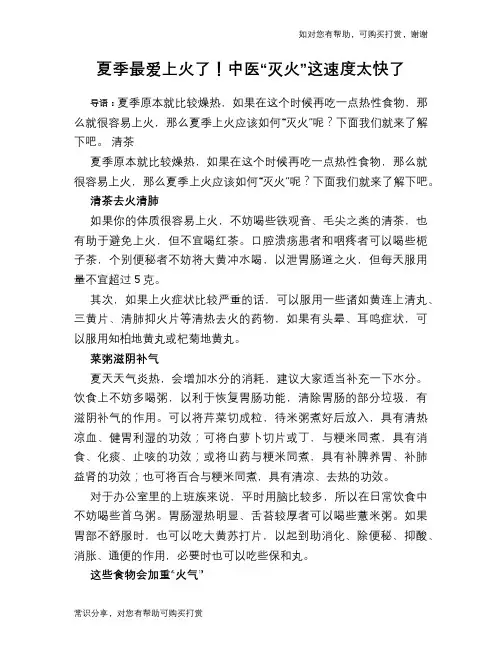 如对您有帮助，可购买打赏，谢谢

夏季最爱上火了！中医“灭火”这速度太快了

导语：夏季原本就比较燥热，如果在这个时候再吃一点热性食物，那么就很容易上火，那么夏季上火应该如何“灭火”呢？下面我们就来了解下吧。 清茶

夏季原本就比较燥热，如果在这个时候再吃一点热性食物，那么就很容易上火，那么夏季上火应该如何“灭火”呢？下面我们就来了解下吧。

清茶去火清肺

如果你的体质很容易上火，不妨喝些铁观音、毛尖之类的清茶，也有助于避免上火，但不宜喝红茶。口腔溃疡患者和咽疼者可以喝些栀子茶，个别便秘者不妨将大黄冲水喝，以泄胃肠道之火，但每天服用量不宜超过 5 克。

其次，如果上火症状比较严重的话，可以服用一些诸如黄连上清丸、三黄片、清肺抑火片等清热去火的药物，如果有头晕、耳鸣症状，可以服用知柏地黄丸或杞菊地黄丸。

菜粥滋阴补气

夏天天气炎热，会增加水分的消耗，建议大家适当补充一下水分。饮食上不妨多喝粥，以利于恢复胃肠功能，清除胃肠的部分垃圾，有滋阴补气的作用。可以将芹菜切成粒，待米粥煮好后放入，具有清热凉血、健胃利湿的功效；可将白萝卜切片或丁，与粳米同煮，具有消食、化痰、止咳的功效；或将山药与粳米同煮，具有补脾养胃、补肺益肾的功效；也可将百合与粳米同煮，具有清凉、去热的功效。

对于办公室里的上班族来说，平时用脑比较多，所以在日常饮食中不妨喝些首乌粥。胃肠湿热明显、舌苔较厚者可以喝些薏米粥。如果胃部不舒服时，也可以吃大黄苏打片，以起到助消化、除便秘、抑酸、消胀、通便的作用，必要时也可以吃些保和丸。

这些食物会加重“火气”

常识分享，对您有帮助可购买打赏